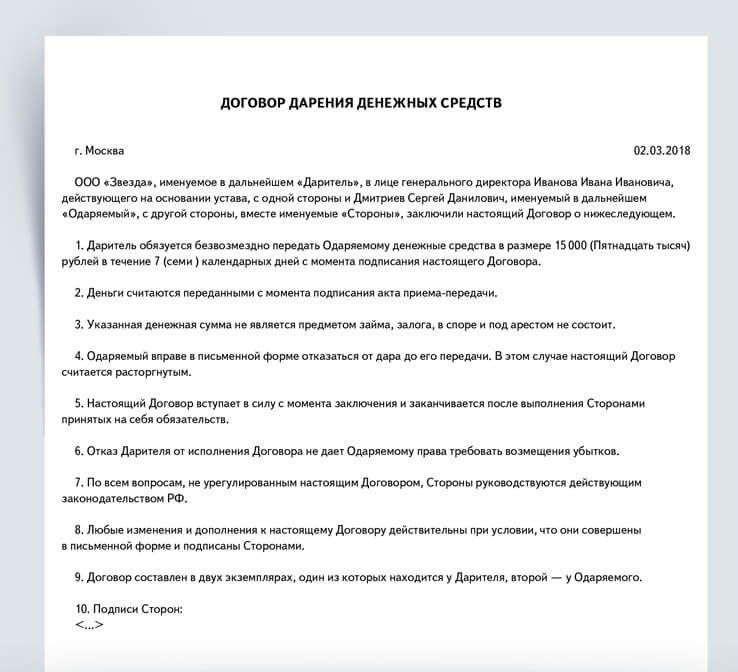 ДОГОВОР ДАРЕНИЯ ДЕНЕЖНЫХ СРЕДСТВ

г. Москва 02.03.2018

ООО «Звезда», именуемое в дальнейшем «Даритель», в лице генерального директора Иванова Ивана Ивановича, действующего на основании устава, с одной стороны и Дмитриев Сергей Данилович, именуемый в дальнейшем «Одаряемый», с другой стороны, вместе именуемые «Стороны», заключили настоящий Договор о нижеследующем.

1. Даритель обязуется безвозмездно передать Одаряемому денежные средства в размере 15 000 (Пятнадцать тысяч) рублей в течение 7 (семи ) календарных дней с момента подписания настоящего Договора.

2. Деньги считаются переданными с момента подписания акта приема-передачи.

3. Указанная денежная сумма не является предметом займа, залога, в споре и под арестом не состоит.

4. Одаряемый вправе в письменной форме отказаться от дара до его передачи. В этом случае настоящий Договор считается расторгнутым.

5. Настоящий Договор вступает в силу с момента заключения и заканчивается после выполнения Сторонами принятых на себя обязательств.

6. Отказ Дарителя от исполнения Договора не дает Одаряемому права требовать возмещения убытков.

7. По всем вопросам, не урегулированным настоящим Договором, Стороны руководствуются действующим законодательством РФ.

8. Любые изменения и дополнения к настоящему Договору действительны при условии, что они совершены в письменной форме и подписаны Сторонами.

9. Договор составлен в двух экземплярах, один из которых находится у Дарителя, второй — у Одаряемого.

10. Подписи Сторон:
<...>